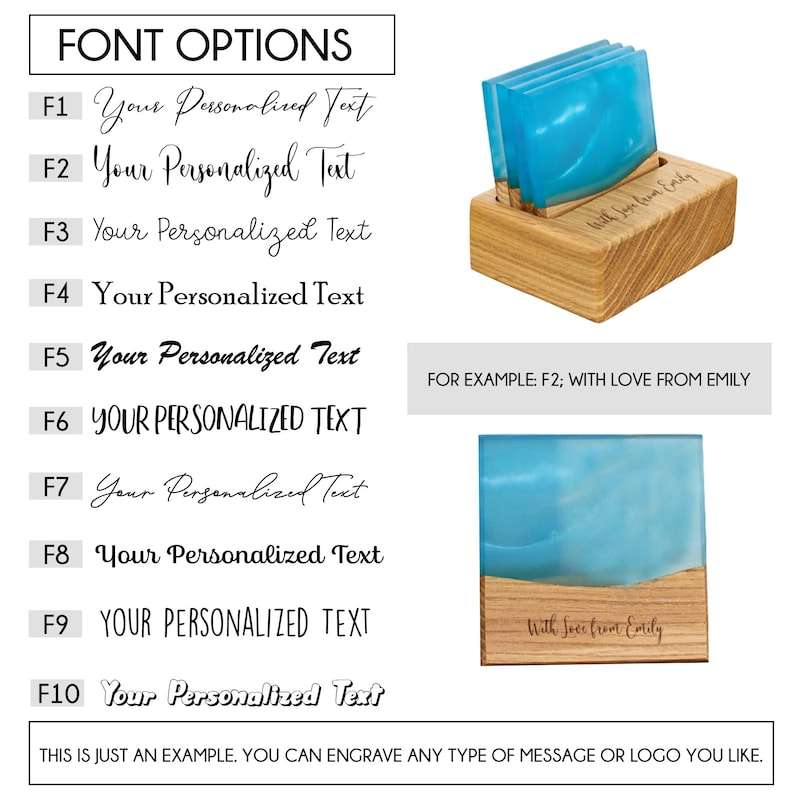 FONT OPTIONS

F1 Your Personalized Text

F2 Your Personalized Text

F3 Your Personalized Text

F4 Your Personalized Text

F5 Your Personalized Text

F6 YOUR PERSONALIZED TEXT

F7 Your Personalized Text

F8 Your Personalized Text

F9 YOUR PERSONALIZED TEXT

F10 Your Personalized Text

With Love from Emily

FOR EXAMPLE: F2; WITH LOVE FROM EMILY

With Love from Emily

THIS IS JUST AN EXAMPLE. YOU CAN ENGRAVE ANY TYPE OF MESSAGE OR LOGO YOU LIKE.